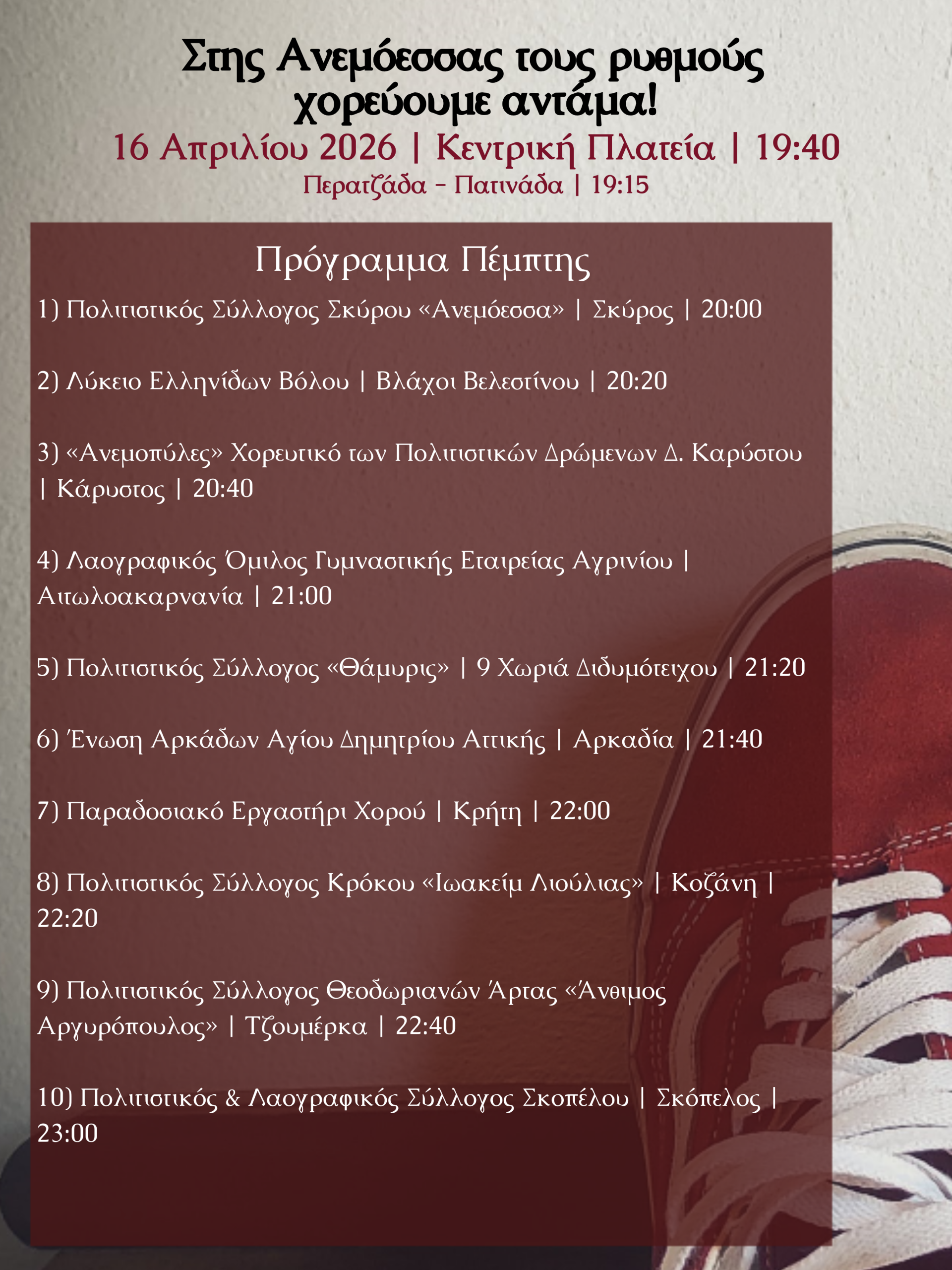 Στης Ανεμόεσσας τους ρυθμούς χορεύουμε αντάμα!

16 Απριλίου 2026 | Κεντρική Πλατεία | 19:40

Περατζάδα - Πατινάδα | 19:15

Πρόγραμμα Πέμπτης

1) Πολιτιστικός Σύλλογος Σκύρου «Ανεμόεσσα» | Σκύρος | 20:00

2) Λύκειο Ελληνίδων Βόλου | Βλάχοι Βελεστίνου | 20:20

3) «Ανεμοπύλες» Χορευτικό των Πολιτιστικών Δρώμενων Δ. Καρύστου | Κάρυστος | 20:40

4) Λαογραφικός Όμιλος Γυμναστικής Εταιρείας Αγρινίου | Αιτωλοακαρνανία | 21:00

5) Πολιτιστικός Σύλλογος «Θάμυρις» | 9 Χωριά Διδυμότειχου | 21:20

6) Ένωση Αρκάδων Αγίου Δημητρίου Αττικής | Αρκαδία | 21:40

7) Παραδοσιακό Εργαστήρι Χορού | Κρήτη | 22:00

8) Πολιτιστικός Σύλλογος Κρόκου «Ιωακείμ Λιούλιας» | Κοζάνη | 22:20

9) Πολιτιστικός Σύλλογος Θεοδωριανών Άρτας «Άνθιμος Αργυρόπουλος» | Τζουμέρκα | 22:40

10) Πολιτιστικός & Λαογραφικός Σύλλογος Σκοπέλου | Σκόπελος | 23:00